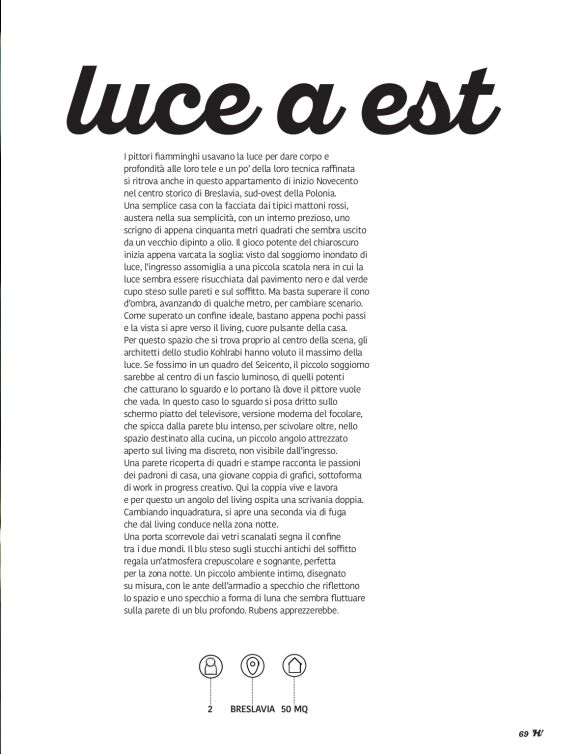 luce a est

I pittori fiamminghi usavano la luce per dare corpo e profondità alle loro tele e un po' della loro tecnica raffinata si ritrova anche in questo appartamento di inizio Novecento nel centro storico di Breslavia, sud-ovest della Polonia.
Una semplice casa con la facciata dai tipici mattoni rossi, austera nella sua semplicità, con un interno prezioso, uno scrigno di appena cinquanta metri quadrati che sembra uscito da un vecchio dipinto a olio. Il gioco potente del chiaroscuro inizia appena varcata la soglia: visto dal soggiorno inondato di luce, l'ingresso assomiglia a una piccola scatola nera in cui la luce sembra essere risucchiata dal pavimento nero e dal verde cupo steso sulle pareti e sul soffitto. Ma basta superare il cono d'ombra, avanzando di qualche metro, per cambiare scenario. Come superato un confine ideale, bastano appena pochi passi e la vista si apre verso il living, cuore pulsante della casa.
Per questo spazio che si trova proprio al centro della scena, gli architetti dello studio Kohlrabi hanno voluto il massimo della luce. Se fossimo in un quadro del Seicento, il piccolo soggiorno sarebbe al centro di un fascio luminoso, di quelli potenti che catturano lo sguardo e lo portano là dove il pittore vuole che vada. In questo caso lo sguardo si posa dritto sullo schermo piatto del televisore, versione moderna del focolare, che spicca dalla parete blu intenso, per scivolare oltre, nello spazio destinato alla cucina, un piccolo angolo attrezzato aperto sul living ma discreto, non visibile dall'ingresso.
Una parete ricoperta di quadri e stampe racconta le passioni dei padroni di casa, una giovane coppia di grafici, sottoforma di work in progress creativo. Qui la coppia vive e lavora e per questo un angolo del living ospita una scrivania doppia. Cambiando inquadratura, si apre una seconda via di fuga che dal living conduce nella zona notte.
Una porta scorrevole dai vetri scanalati segna il confine tra i due mondi. Il blu steso sugli stucchi antichi del soffitto regala un'atmosfera crepuscolare e sognante, perfetta per la zona notte. Un piccolo ambiente intimo, disegnato su misura, con le ante dell'armadio a specchio che riflettono lo spazio e uno specchio a forma di luna che sembra fluttuare sulla parete di un blu profondo. Rubens apprezzerebbe.

2 BRESLAVIA 50 MQ

69 H